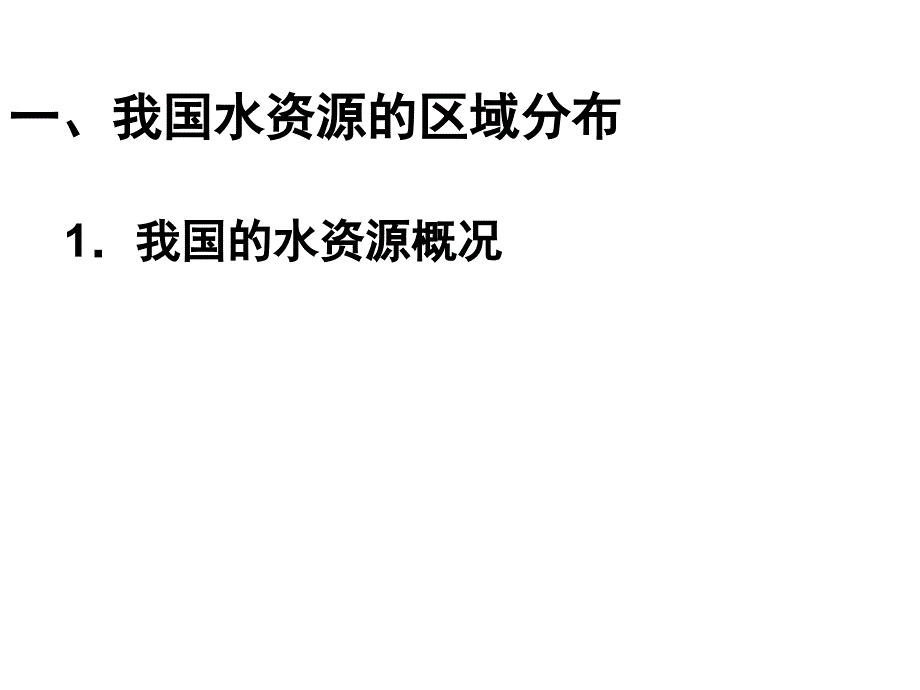 一、我国水资源的区域分布

1．我国的水资源概况